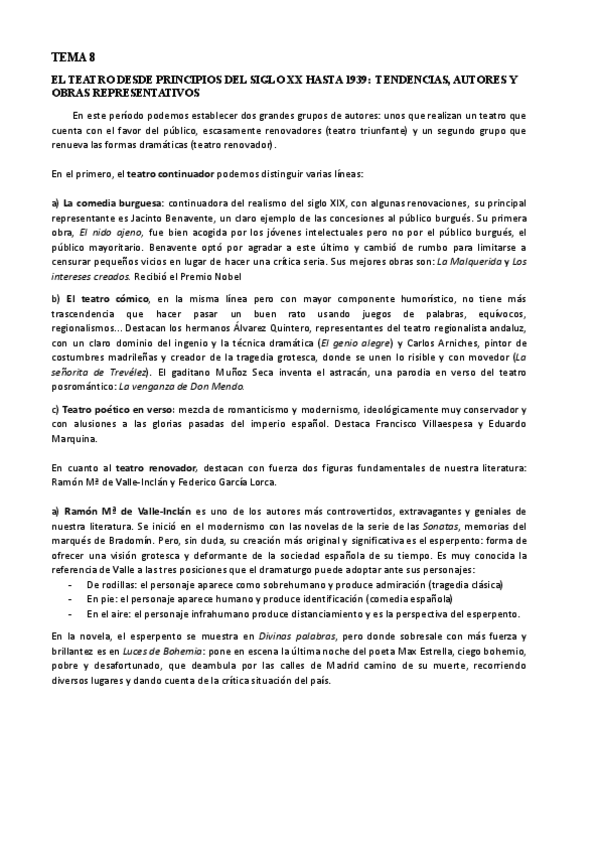 TEMA 8

EL TEATRO DESDE PRINCIPIOS DEL SIGLO XX HASTA 1939: TENDENCIAS, AUTORES Y OBRAS REPRESENTATIVOS

En este período podemos establecer dos grandes grupos de autores: unos que realizan un teatro que cuenta con el favor del público, escasamente renovadores (teatro triunfante) y un segundo grupo que renueva las formas dramáticas (teatro renovador).

En el primero, el teatro continuador podemos distinguir varias líneas:

a) La comedia burguesa: continuadora del realismo del siglo XIX, con algunas renovaciones, su principal representante es Jacinto Benavente, un claro ejemplo de las concesiones al público burgués. Su primera obra, El nido ajeno, fue bien acogida por los jóvenes intelectuales pero no por el público burgués, el público mayoritario. Benavente optó por agradar a este último y cambió de rumbo para limitarse a censurar pequeños vicios en lugar de hacer una crítica seria. Sus mejores obras son: La Malquerida y Los intereses creados. Recibió el Premio Nobel

b) El teatro cómico, en la misma línea pero con mayor componente humorístico, no tiene más trascendencia que hacer pasar un buen rato usando juegos de palabras, equívocos, regionalismos... Destacan los hermanos Álvarez Quintero, representantes del teatro regionalista andaluz, con un claro dominio del ingenio y la técnica dramática (El genio alegre) y Carlos Arniches, pintor de costumbres madrileñas y creador de la tragedia grotesca, donde se unen lo risible y con movedor (La señorita de Trevélez). El gaditano Muñoz Seca inventa el astracán, una parodia en verso del teatro posromántico: La venganza de Don Mendo.

c) Teatro poético en verso: mezcla de romanticismo y modernismo, ideológicamente muy conservador y con alusiones a las glorias pasadas del imperio español. Destaca Francisco Villaespesa y Eduardo Marquina.

En cuanto al teatro renovador, destacan con fuerza dos figuras fundamentales de nuestra literatura: Ramón Mª de Valle-Inclán y Federico García Lorca.

a) Ramón Mª de Valle-Inclán es uno de los autores más controvertidos, extravagantes y geniales de nuestra literatura. Se inició en el modernismo con las novelas de la serie de las Sonatas, memorias del marqués de Bradomín. Pero, sin duda, su creación más original y significativa es el esperpento: forma de ofrecer una visión grotesca y deformante de la sociedad española de su tiempo. Es muy conocida la referencia de Valle a las tres posiciones que el dramaturgo puede adoptar ante sus personajes:
- De rodillas: el personaje aparece como sobrehumano y produce admiración (tragedia clásica)
- En pie: el personaje aparece humano y produce identificación (comedia española)
- En el aire: el personaje infrahumano produce distanciamiento y es la perspectiva del esperpento.

En la novela, el esperpento se muestra en Divinas palabras, pero donde sobresale con más fuerza y brillantez es en Luces de Bohemia: pone en escena la última noche del poeta Max Estrella, ciego bohemio, pobre y desafortunado, que deambula por las calles de Madrid camino de su muerte, recorriendo diversos lugares y dando cuenta de la crítica situación del país.